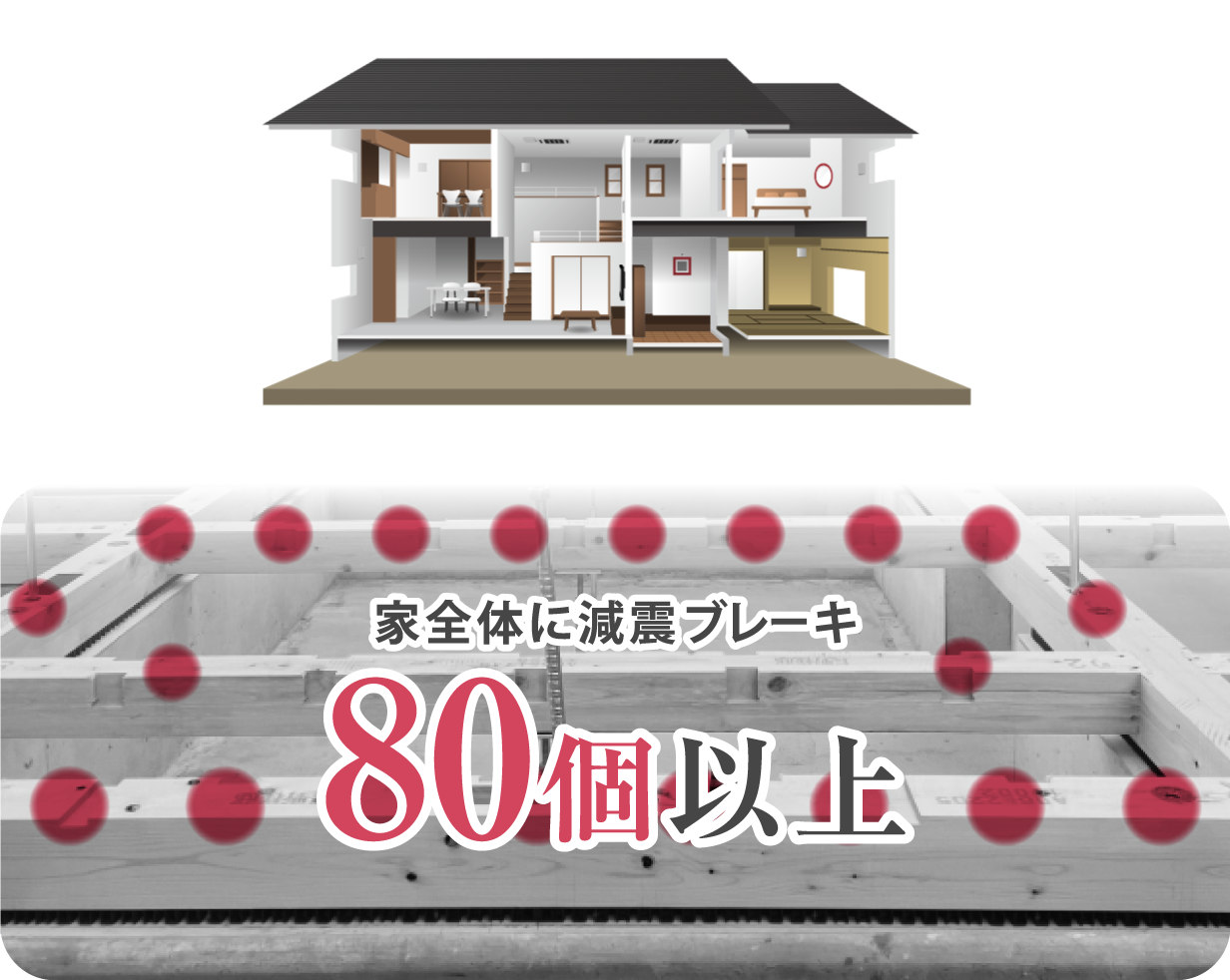 家全体に減震ブレーキ

80個以上